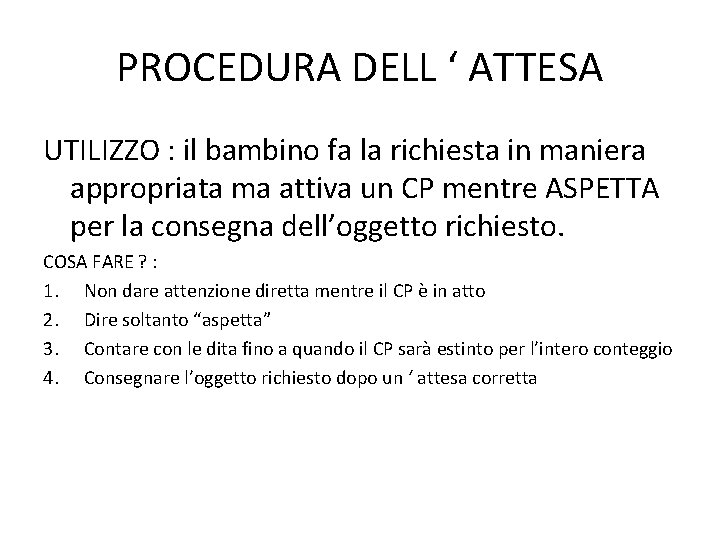 PROCEDURA DELL ‘ ATTESA

UTILIZZO : il bambino fa la richiesta in maniera appropriata ma attiva un CP mentre ASPETTA per la consegna dell’oggetto richiesto.

COSA FARE ? :

1. Non dare attenzione diretta mentre il CP è in atto
2. Dire soltanto “aspetta”
3. Contare con le dita fino a quando il CP sarà estinto per l’intero conteggio
4. Consegnare l’oggetto richiesto dopo un ‘ attesa corretta